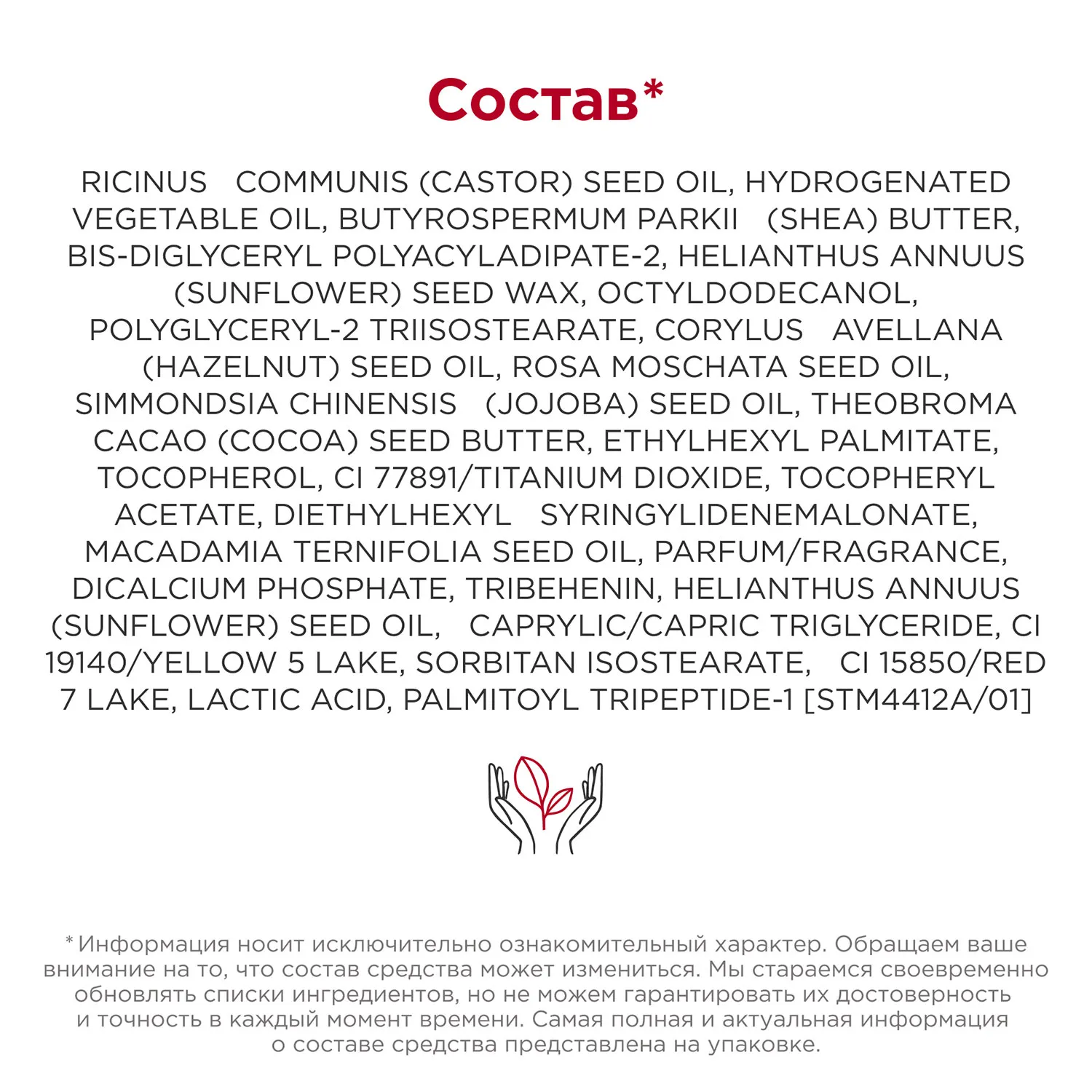 Состав*

RICINUS COMMUNIS (CASTOR) SEED OIL, HYDROGENATED VEGETABLE OIL, BUTYROSPERMUM PARKII (SHEA) BUTTER, BIS-DIGLYCERYL POLYACYLADIPATE-2, HELIANTHUS ANNUUS (SUNFLOWER) SEED WAX, OCTYLDODECANOL, POLYGLYCERYL-2 TRIISOSTEARATE, CORYLUS AVELLANA (HAZELNUT) SEED OIL, ROSA MOSCHATA SEED OIL, SIMMONDSIA CHINENSIS (JOJOBA) SEED OIL, THEOBROMA CACAO (COCOA) SEED BUTTER, ETHYLHEXYL PALMITATE, TOCOPHEROL, CI 77891/TITANIUM DIOXIDE, TOCOPHERYL ACETATE, DIETHYLHEXYL SYRINGYLIDENEMALONATE, MACADAMIA TERNIFOLIA SEED OIL, PARFUM/FRAGRANCE, DICALCIUM PHOSPHATE, TRIBEHENIN, HELIANTHUS ANNUUS (SUNFLOWER) SEED OIL, CAPRYLIC/CAPRIC TRIGLYCERIDE, CI 19140/YELLOW 5 LAKE, SORBITAN ISOSTEARATE, CI 15850/RED 7 LAKE, LACTIC ACID, PALMITOYL TRIPEPTIDE-1 [STM4412A/01]

* Информация носит исключительно ознакомительный характер. Обращаем ваше внимание на то, что состав средства может измениться. Мы стараемся своевременно обновлять списки ингредиентов, но не можем гарантировать их достоверность и точность в каждый момент времени. Самая полная и актуальная информация о составе средства представлена на упаковке.